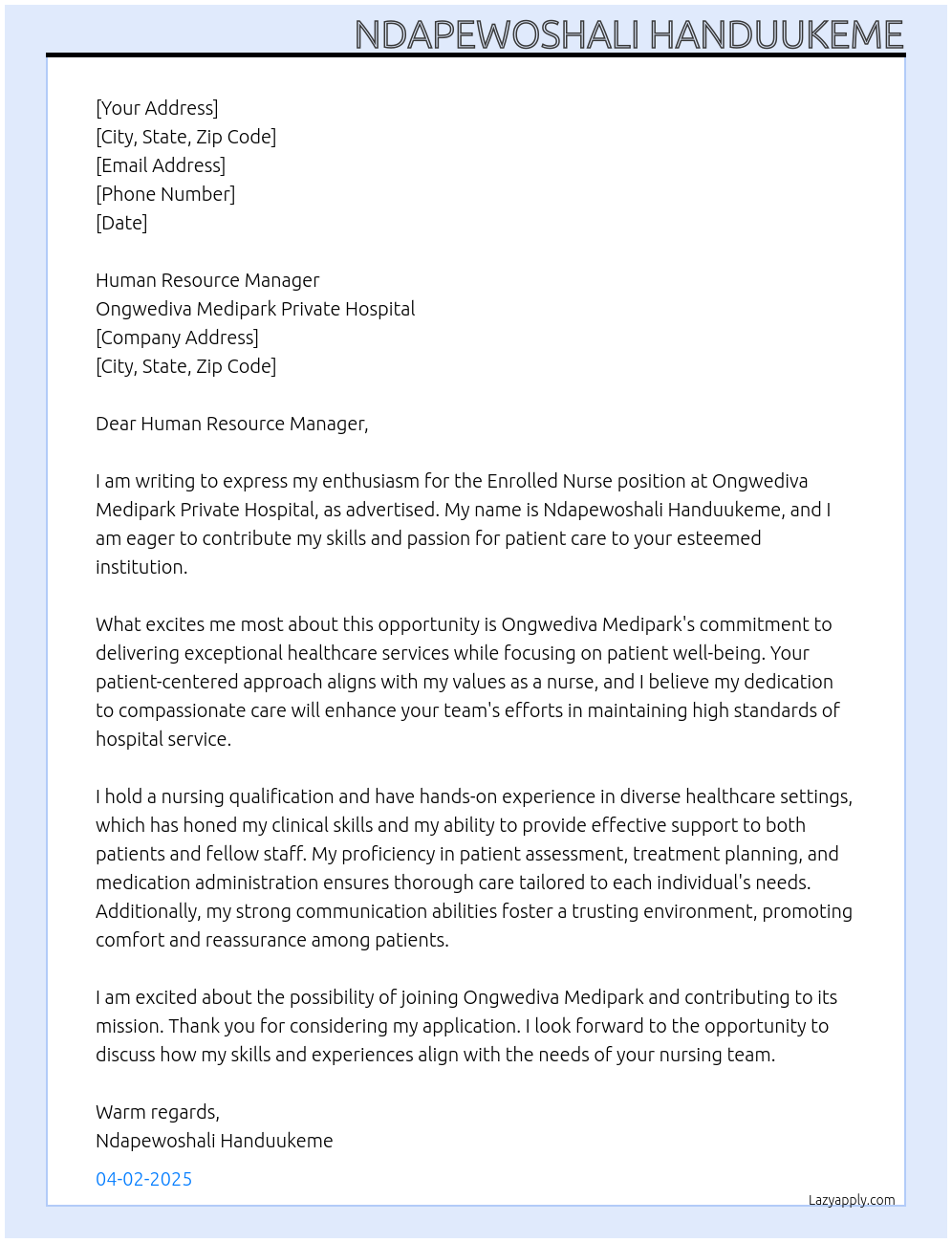 NDAPEWOSHALI HANDUUKEME

[Your Address]
[City, State, Zip Code]
[Email Address]
[Phone Number]
[Date]

Human Resource Manager
Ongwediva Medipark Private Hospital
[Company Address]
[City, State, Zip Code]

Dear Human Resource Manager,

I am writing to express my enthusiasm for the Enrolled Nurse position at Ongwediva Medipark Private Hospital, as advertised. My name is Ndapewoshali Handuukeme, and I am eager to contribute my skills and passion for patient care to your esteemed institution.

What excites me most about this opportunity is Ongwediva Medipark's commitment to delivering exceptional healthcare services while focusing on patient well-being. Your patient-centered approach aligns with my values as a nurse, and I believe my dedication to compassionate care will enhance your team's efforts in maintaining high standards of hospital service.

I hold a nursing qualification and have hands-on experience in diverse healthcare settings, which has honed my clinical skills and my ability to provide effective support to both patients and fellow staff. My proficiency in patient assessment, treatment planning, and medication administration ensures thorough care tailored to each individual's needs. Additionally, my strong communication abilities foster a trusting environment, promoting comfort and reassurance among patients.

I am excited about the possibility of joining Ongwediva Medipark and contributing to its mission. Thank you for considering my application. I look forward to the opportunity to discuss how my skills and experiences align with the needs of your nursing team.

Warm regards,
Ndapewoshali Handuukeme

04-02-2025

Lazyapply.com